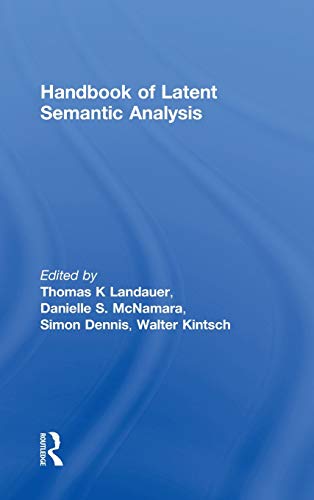 Handbook of Latent Semantic Analysis

Edited by
Thomas K Landauer, Danielle S. McNamara, Simon Dennis, Walter Kintsch

ROUTLEDGE